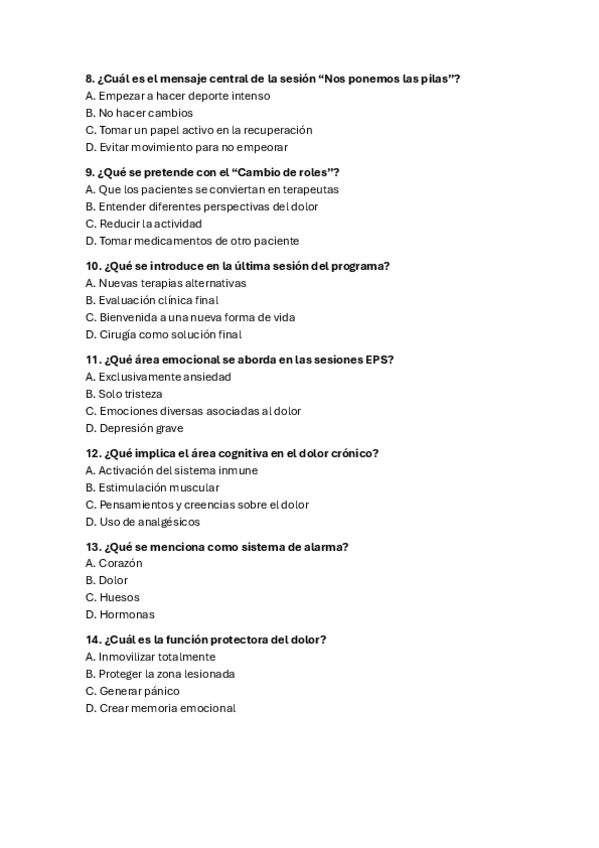 8. ¿Cuál es el mensaje central de la sesión “Nos ponemos las pilas”?
A. Empezar a hacer deporte intenso
B. No hacer cambios
C. Tomar un papel activo en la recuperación
D. Evitar movimiento para no empeorar

9. ¿Qué se pretende con el “Cambio de roles”?
A. Que los pacientes se conviertan en terapeutas
B. Entender diferentes perspectivas del dolor
C. Reducir la actividad
D. Tomar medicamentos de otro paciente

10. ¿Qué se introduce en la última sesión del programa?
A. Nuevas terapias alternativas
B. Evaluación clínica final
C. Bienvenida a una nueva forma de vida
D. Cirugía como solución final

11. ¿Qué área emocional se aborda en las sesiones EPS?
A. Exclusivamente ansiedad
B. Solo tristeza
C. Emociones diversas asociadas al dolor
D. Depresión grave

12. ¿Qué implica el área cognitiva en el dolor crónico?
A. Activación del sistema inmune
B. Estimulación muscular
C. Pensamientos y creencias sobre el dolor
D. Uso de analgésicos

13. ¿Qué se menciona como sistema de alarma?
A. Corazón
B. Dolor
C. Huesos
D. Hormonas

14. ¿Cuál es la función protectora del dolor?
A. Inmovilizar totalmente
B. Proteger la zona lesionada
C. Generar pánico
D. Crear memoria emocional